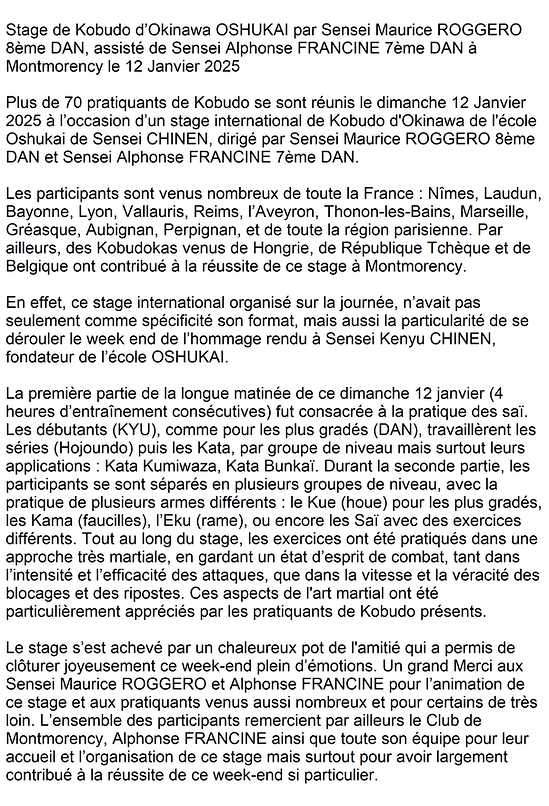 Stage de Kobudo d'Okinawa OSHUKAI par Sensei Maurice ROGGERO 8ème DAN, assisté de Sensei Alphonse FRANCINE 7ème DAN à Montmorency le 12 Janvier 2025

Plus de 70 pratiquants de Kobudo se sont réunis le dimanche 12 Janvier 2025 à l'occasion d'un stage international de Kobudo d'Okinawa de l'école Oshukai de Sensei CHINEN, dirigé par Sensei Maurice ROGGERO 8ème DAN et Sensei Alphonse FRANCINE 7ème DAN.

Les participants sont venus nombreux de toute la France : Nîmes, Laudun, Bayonne, Lyon, Vallauris, Reims, l'Aveyron, Thonon-les-Bains, Marseille, Gréasque, Aubignan, Perpignan, et de toute la région parisienne. Par ailleurs, des Kobudokas venus de Hongrie, de République Tchèque et de Belgique ont contribué à la réussite de ce stage à Montmorency.

En effet, ce stage international organisé sur la journée, n'avait pas seulement comme spécificité son format, mais aussi la particularité de se dérouler le week end de l'hommage rendu à Sensei Kenyu CHINEN, fondateur de l'école OSHUKAI.

La première partie de la longue matinée de ce dimanche 12 janvier (4 heures d'entraînement consécutives) fut consacrée à la pratique des saï. Les débutants (KYU), comme pour les plus gradés (DAN), travaillèrent les séries (Hojoundo) puis les Kata, par groupe de niveau mais surtout leurs applications : Kata Kumiwaza, Kata Bunkaï. Durant la seconde partie, les participants se sont séparés en plusieurs groupes de niveau, avec la pratique de plusieurs armes différents : le Kue (houe) pour les plus gradés, les Kama (faucilles), l'Eku (rame), ou encore les Saï avec des exercices différents. Tout au long du stage, les exercices ont été pratiqués dans une approche très martiale, en gardant un état d'esprit de combat, tant dans l'intensité et l'efficacité des attaques, que dans la vitesse et la véracité des blocages et des ripostes. Ces aspects de l'art martial ont été particulièrement appréciés par les pratiquants de Kobudo présents.

Le stage s'est achevé par un chaleureux pot de l'amitié qui a permis de clôturer joyeusement ce week-end plein d'émotions. Un grand Merci aux Sensei Maurice ROGGERO et Alphonse FRANCINE pour l'animation de ce stage et aux pratiquants venus aussi nombreux et pour certains de très loin. L'ensemble des participants remercient par ailleurs le Club de Montmorency, Alphonse FRANCINE ainsi que toute son équipe pour leur accueil et l'organisation de ce stage mais surtout pour avoir largement contribué à la réussite de ce week-end si particulier.